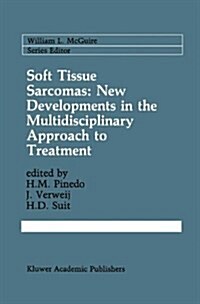 William L. McGuire
Series Editor

Soft Tissue Sarcomas: New Developments in the Multidisciplinary Approach to Treatment

edited by
H.M. Pinedo
J. Verweij
H.D. Suit

Kluwer Academic Publishers